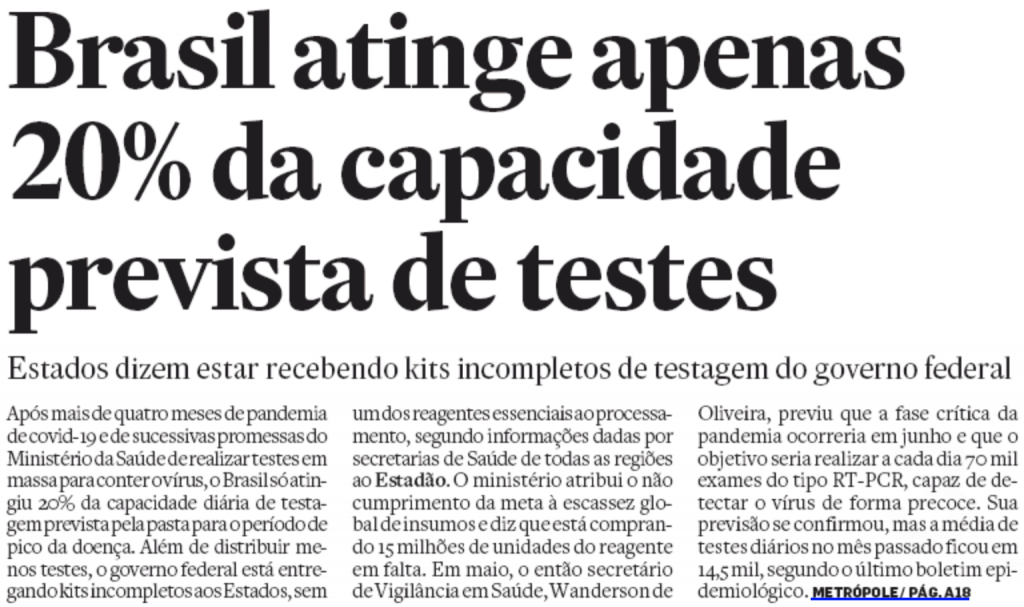 Brasil atinge apenas 20% da capacidade prevista de testes

Estados dizem estar recebendo kits incompletos de testagem do governo federal

Após mais de quatro meses de pandemia de covid-19 e de sucessivas promessas do Ministério da Saúde de realizar testes em massa para conter o vírus, o Brasil só atingiu 20% da capacidade diária de testagem prevista pela pasta para o período de pico da doença. Além de distribuir menos testes, o governo federal está entregando kits incompletos aos Estados, sem um dos reagentes essenciais ao processamento, segundo informações dadas por secretarias de Saúde de todas as regiões ao Estadão. O ministério atribui o não cumprimento da meta à escassez global de insumos e diz que está comprando 15 milhões de unidades do reagente em falta. Em maio, o então secretário de Vigilância em Saúde, Wanderson de Oliveira, previu que a fase crítica da pandemia ocorreria em junho e que o objetivo seria realizar a cada dia 70 mil exames do tipo RT-PCR, capaz de detectar o vírus de forma precoce. Sua previsão se confirmou, mas a média de testes diários no mês passado ficou em 14,5 mil, segundo o último boletim epidemiológico. METRÓPOLE / PÁG. A18